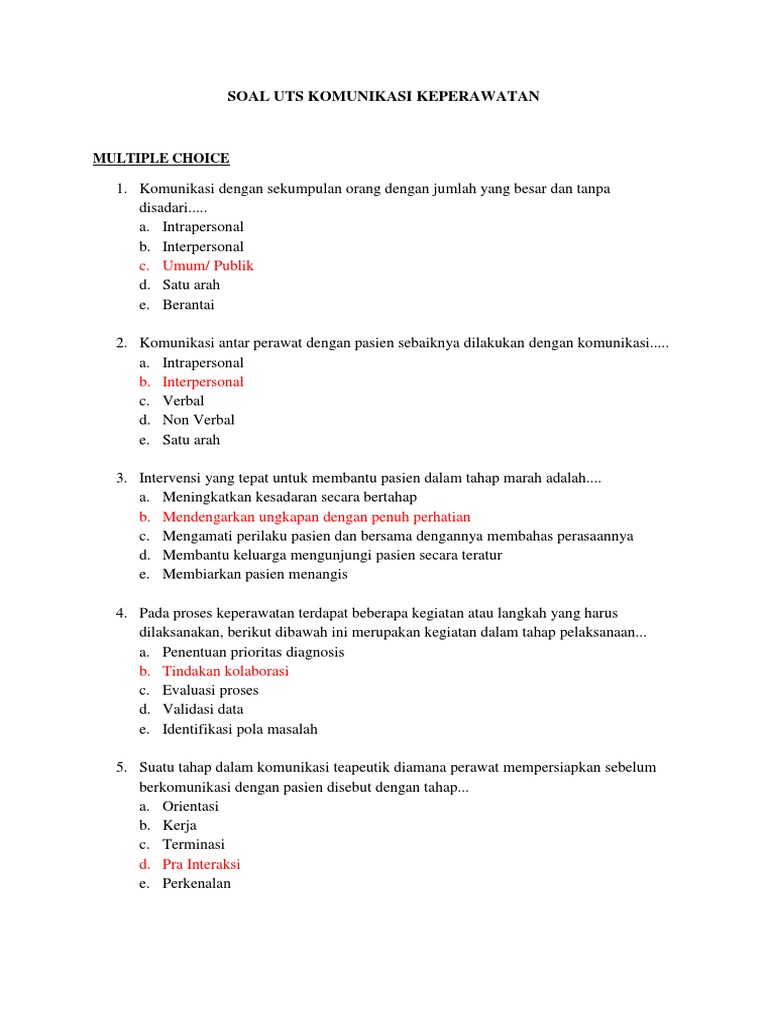 SOAL UTS KOMUNIKASI KEPERAWATAN

MULTIPLE CHOICE

1. Komunikasi dengan sekumpulan orang dengan jumlah yang besar dan tanpa disadari.....
a. Intrapersonal
b. Interpersonal
c. Umum/ Publik
d. Satu arah
e. Berantai

2. Komunikasi antar perawat dengan pasien sebaiknya dilakukan dengan komunikasi.....
a. Intrapersonal
b. Interpersonal
c. Verbal
d. Non Verbal
e. Satu arah

3. Intervensi yang tepat untuk membantu pasien dalam tahap marah adalah....
a. Meningkatkan kesadaran secara bertahap
b. Mendengarkan ungkapan dengan penuh perhatian
c. Mengamati perilaku pasien dan bersama dengannya membahas perasaannya
d. Membantu keluarga mengunjungi pasien secara teratur
e. Membiarkan pasien menangis

4. Pada proses keperawatan terdapat beberapa kegiatan atau langkah yang harus dilaksanakan, berikut dibawah ini merupakan kegiatan dalam tahap pelaksanaan...
a. Penentuan prioritas diagnosis
b. Tindakan kolaborasi
c. Evaluasi proses
d. Validasi data
e. Identifikasi pola masalah

5. Suatu tahap dalam komunikasi teapeutik diamana perawat mempersiapkan sebelum berkomunikasi dengan pasien disebut dengan tahap...
a. Orientasi
b. Kerja
c. Terminasi
d. Pra Interaksi
e. Perkenalan